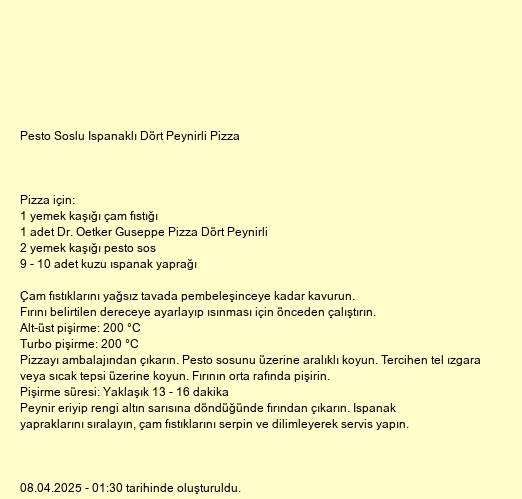 Pesto Soslu Ispanaklı Dört Peynirli Pizza

Pizza için:
1 yemek kaşığı çam fıstığı
1 adet Dr. Oetker Guseppe Pizza Dört Peynirli
2 yemek kaşığı pesto sos
9 - 10 adet kuzu ıspanak yaprağı

Çam fıstıklarını yağsız tavada pembeleşinceye kadar kavurun.
Fırını belirtilen dereceye ayarlayıp ısınması için önceden çalıştırın.
Alt-üst pişirme: 200 °C
Turbo pişirme: 200 °C
Pizzayı ambalajından çıkarın. Pesto sosunu üzerine aralıklı koyun. Tercihen tel ızgara veya sıcak tepsi üzerine koyun. Fırının orta rafında pişirin.
Pişirme süresi: Yaklaşık 13 - 16 dakika
Peynir eriyip rengi altın sarısına döndüğünde fırından çıkarın. Ispanak yapraklarını sıralayın, çam fıstıklarını serpin ve dilimleyerek servis yapın.

08.04.2025 - 01:30 tarihinde oluşturuldu.